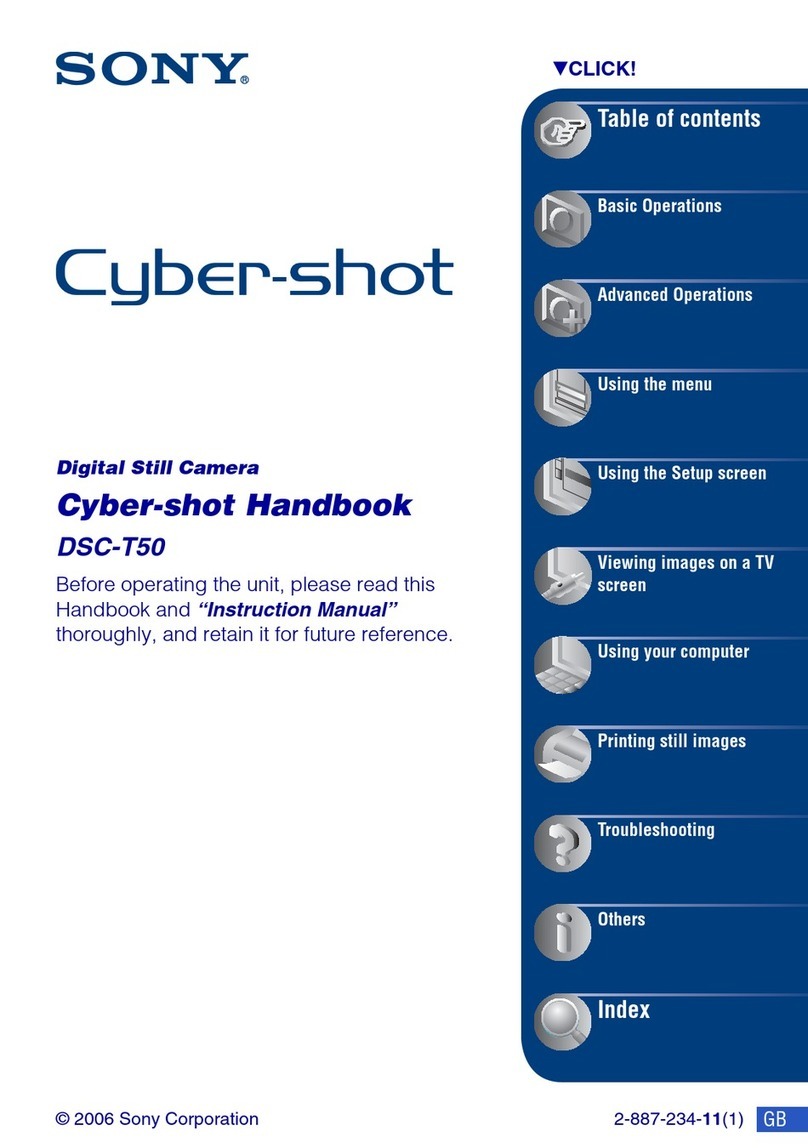 SONY

Cyber-shot

Digital Still Camera

Cyber-shot Handbook

DSC-T50

Before operating the unit, please read this Handbook and "Instruction Manual" thoroughly, and retain it for future reference.

▼CLICK!

Table of contents

Basic Operations

Advanced Operations

Using the menu

Using the Setup screen

Viewing images on a TV screen

Using your computer

Printing still images

Troubleshooting

Others

Index

© 2006 Sony Corporation

2-887-234-11(1) GB